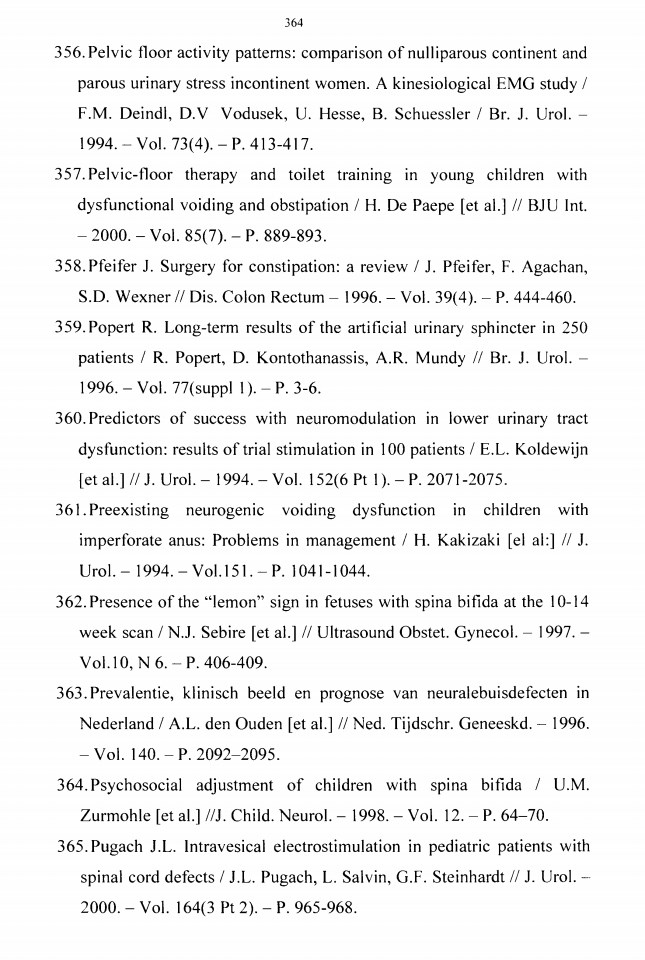 364

356. Pelvic floor activity patterns: comparison of nulliparous continent and parous urinary stress incontinent women. A kinesiological EMG study / F.M. Deindl, D.V Vodusek, U. Hesse, B. Schuessler / Br. J. Urol. – 1994. – Vol. 73(4). – P. 413-417.

357. Pelvic-floor therapy and toilet training in young children with dysfunctional voiding and obstipation / H. De Paepe [et al.] // BJU Int. – 2000. – Vol. 85(7). – P. 889-893.

358. Pfeifer J. Surgery for constipation: a review / J. Pfeifer, F. Agachan, S.D. Wexner // Dis. Colon Rectum – 1996. – Vol. 39(4). – P. 444-460.

359. Popert R. Long-term results of the artificial urinary sphincter in 250 patients / R. Popert, D. Kontothanassis, A.R. Mundy // Br. J. Urol. – 1996. – Vol. 77(suppl 1). – P. 3-6.

360. Predictors of success with neuromodulation in lower urinary tract dysfunction: results of trial stimulation in 100 patients / E.L. Koldewijn [et al.] // J. Urol. – 1994. – Vol. 152(6 Pt 1). – P. 2071-2075.

361. Preexisting neurogenic voiding dysfunction in children with imperforate anus: Problems in management / H. Kakizaki [el al:] // J. Urol. – 1994. – Vol.151. – P. 1041-1044.

362. Presence of the "lemon" sign in fetuses with spina bifida at the 10-14 week scan / N.J. Sebire [et al.] // Ultrasound Obstet. Gynecol. – 1997. – Vol.10, N 6. – P. 406-409.

363. Prevalentie, klinisch beeld en prognose van neuralebuisdefecten in Nederland / A.L. den Ouden [et al.] // Ned. Tijdschr. Geneeskd. – 1996. – Vol. 140. – P. 2092–2095.

364. Psychosocial adjustment of children with spina bifida / U.M. Zurmohle [et al.] //J. Child. Neurol. – 1998. – Vol. 12. – P. 64–70.

365. Pugach J.L. Intravesical electrostimulation in pediatric patients with spinal cord defects / J.L. Pugach, L. Salvin, G.F. Steinhardt // J. Urol. – 2000. – Vol. 164(3 Pt 2). – P. 965-968.